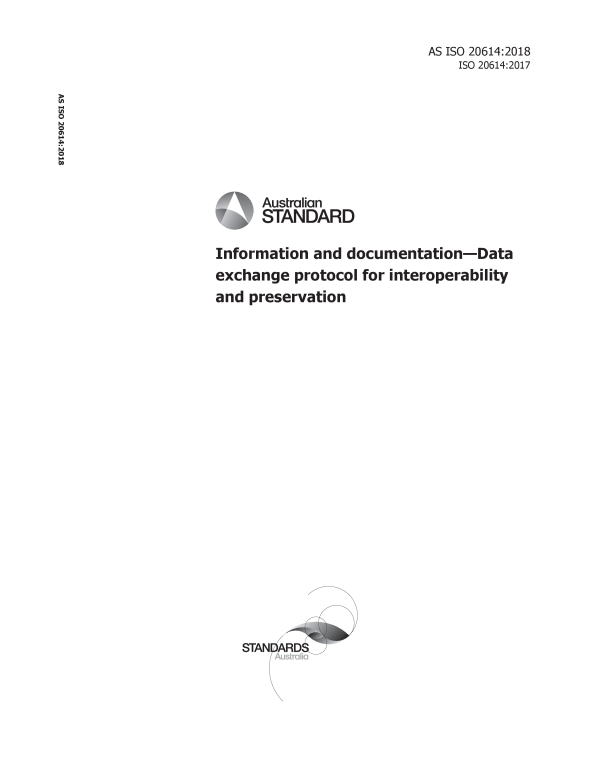 AS ISO 20614:2018
ISO 20614:2017

AS ISO 20614:2018

Australian
STANDARD

Information and documentation—Data exchange protocol for interoperability and preservation

STANDARDS
Australia